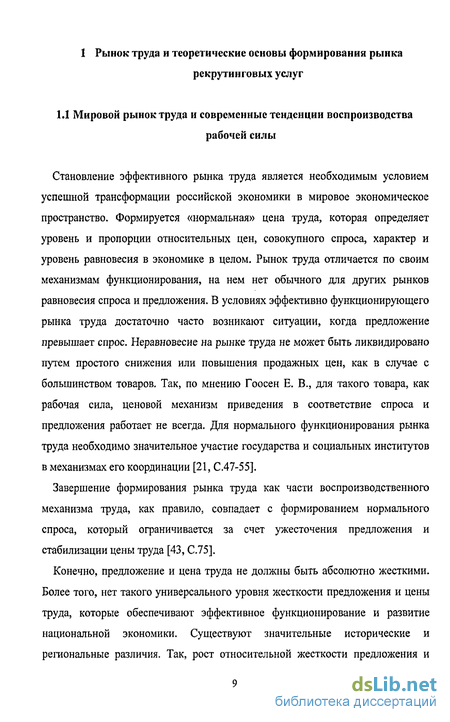 1 Рынок труда и теоретические основы формирования рынка рекрутинговых услуг

1.1 Мировой рынок труда и современные тенденции воспроизводства рабочей силы

Становление эффективного рынка труда является необходимым условием успешной трансформации российской экономики в мировое экономическое пространство. Формируется «нормальная» цена труда, которая определяет уровень и пропорции относительных цен, совокупного спроса, характер и уровень равновесия в экономике в целом. Рынок труда отличается по своим механизмам функционирования, на нем нет обычного для других рынков равновесия спроса и предложения. В условиях эффективно функционирующего рынка труда достаточно часто возникают ситуации, когда предложение превышает спрос. Неравновесие на рынке труда не может быть ликвидировано путем простого снижения или повышения продажных цен, как в случае с большинством товаров. Так, по мнению Гоосен Е. В., для такого товара, как рабочая сила, ценовой механизм приведения в соответствие спроса и предложения работает не всегда. Для нормального функционирования рынка труда необходимо значительное участие государства и социальных институтов в механизмах его координации [21, С.47-55].

Завершение формирования рынка труда как части воспроизводственного механизма труда, как правило, совпадает с формированием нормального спроса, который ограничивается за счет ужесточения предложения и стабилизации цены труда [43, С.75].

Конечно, предложение и цена труда не должны быть абсолютно жесткими. Более того, нет такого универсального уровня жесткости предложения и цены труда, которые обеспечивают эффективное функционирование и развитие национальной экономики. Существуют значительные исторические и региональные различия. Так, рост относительной жесткости предложения и

9

dsLib.net
библиотека диссертаций